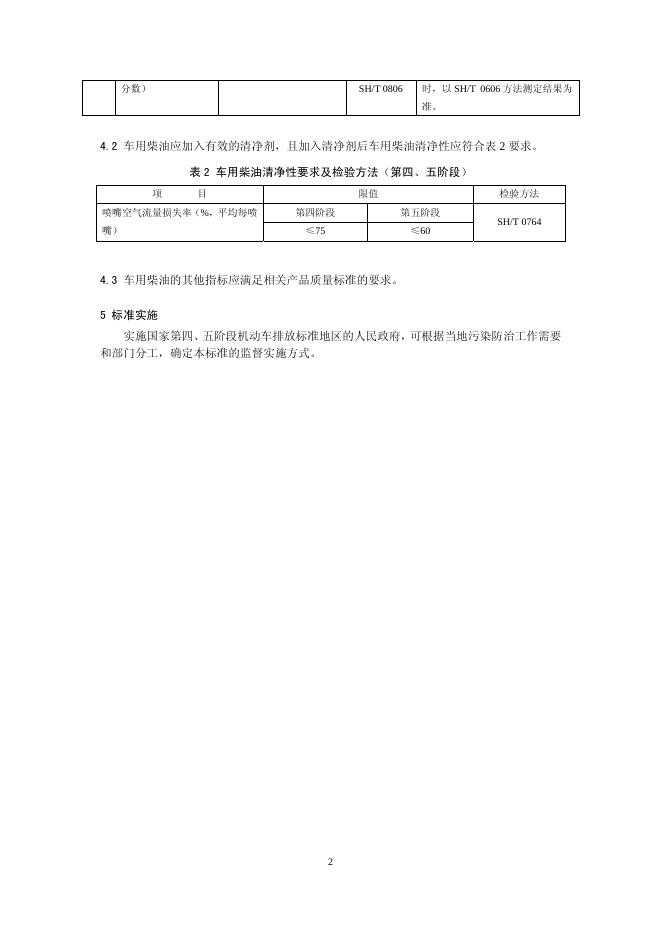 |  | 分数) |  | SH/T 0806 | 时，以 SH/T 0606 方法测定结果为准。 |
|---|---|---|---|---|

4.2 车用柴油应加入有效的清净剂，且加入清净剂后车用柴油清净性应符合表 2 要求。

表 2 车用柴油清净性要求及检验方法（第四、五阶段）

| 项 目 | 限值 | | 检验方法 |
|---|---|---|---|
| 喷嘴空气流量损失率（%，平均每喷嘴） | 第四阶段 | 第五阶段 | SH/T 0764 |
| | ≤75 | ≤60 | |

4.3 车用柴油的其他指标应满足相关产品质量标准的要求。

5 标准实施

实施国家第四、五阶段机动车排放标准地区的人民政府，可根据当地污染防治工作需要和部门分工，确定本标准的监督实施方式。

2